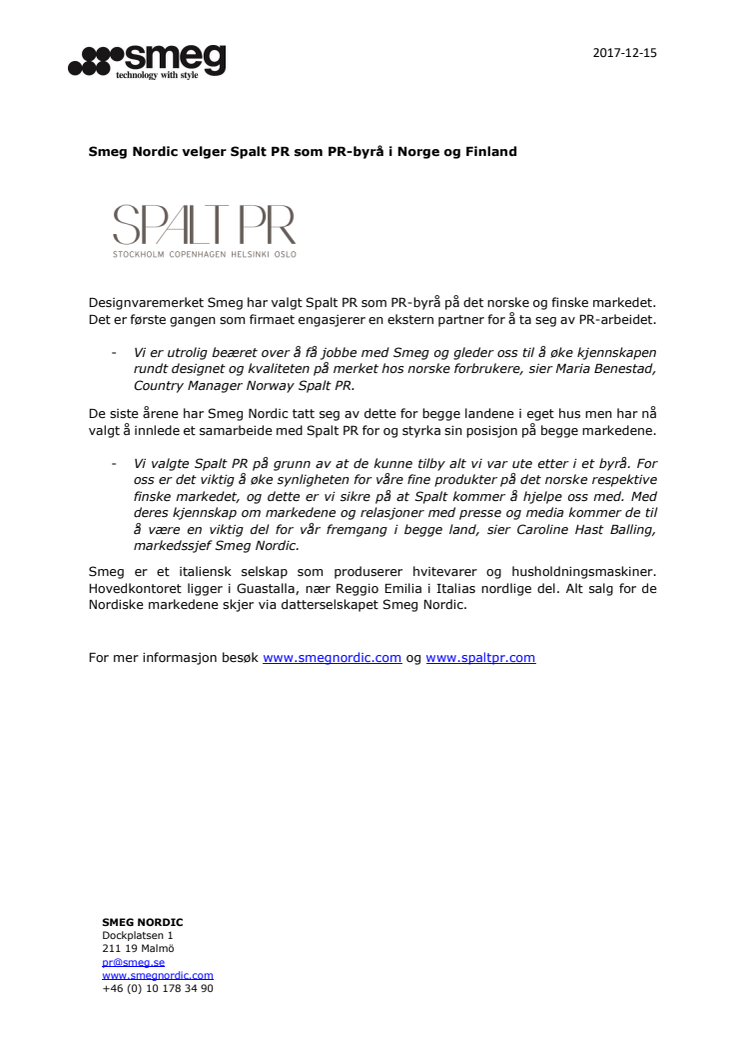 smeg
technology with style

2017-12-15

Smeg Nordic velger Spalt PR som PR-byrå i Norge og Finland

SPALT PR
STOCKHOLM COPENHAGEN HELSINKI OSLO

Designvaremerket Smeg har valgt Spalt PR som PR-byrå på det norske og finske markedet. Det er første gangen som firmaet engasjerer en ekstern partner for å ta seg av PR-arbeidet.

- Vi er utrolig beæret over å få jobbe med Smeg og gleder oss til å øke kjennskapen rundt designet og kvaliteten på merket hos norske forbrukere, sier Maria Benestad, Country Manager Norway Spalt PR.

De siste årene har Smeg Nordic tatt seg av dette for begge landene i eget hus men har nå valgt å innlede et samarbeide med Spalt PR for og styrka sin posisjon på begge markedene.

- Vi valgte Spalt PR på grunn av at de kunne tilby alt vi var ute etter i et byrå. For oss er det viktig å øke synligheten for våre fine produkter på det norske respektive finske markedet, og dette er vi sikre på at Spalt kommer å hjelpe oss med. Med deres kjennskap om markedene og relasjoner med presse og media kommer de til å være en viktig del for vår fremgang i begge land, sier Caroline Hast Balling, markedssjef Smeg Nordic.

Smeg er et italiensk selskap som produserer hvitevarer og husholdningsmaskiner. Hovedkontoret ligger i Guastalla, nær Reggio Emilia i Italias nordlige del. Alt salg for de Nordiske markedene skjer via datterselskapet Smeg Nordic.

For mer informasjon besøk www.smegnordic.com og www.spaltpr.com

SMEG NORDIC
Dockplatsen 1
211 19 Malmö
pr@smeg.se
www.smegnordic.com
+46 (0) 10 178 34 90